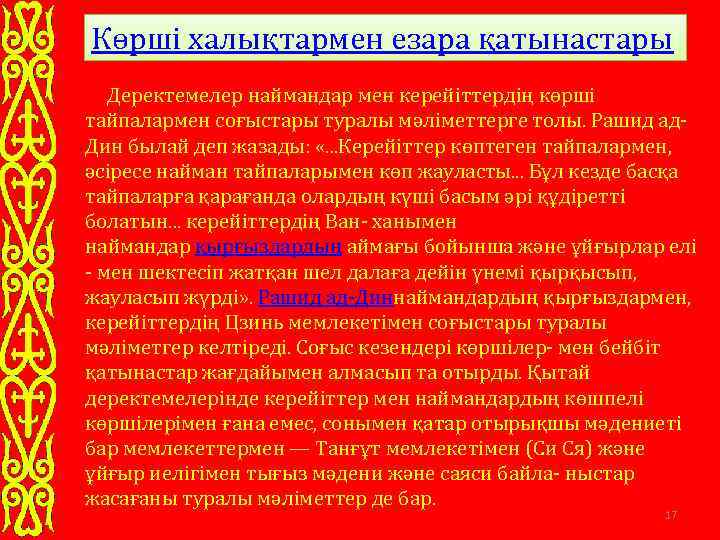 Көрші халықтармен езара қатынастары

Деректемелер наймандар мен керейіттердің көрші тайпалармен соғыстары туралы мәліметтерге толы. Рашид ад-Дин былай деп жазады: «...Керейіттер көптеген тайпалармен, әсіресе найман тайпаларымен көп жауласты... Бұл кезде басқа тайпаларға қарағанда олардың күші басым әрі құдіретті болатын... керейіттердің Ван- ханымен наймандар қырғыздардың аймағы бойынша және ұйғырлар елі - мен шектесіп жатқан шел далаға дейін үнемі қырқысып, жауласып жүрді». Рашид ад-Диннаймандардың қырғыздармен, керейіттердің Цзинь мемлекетімен соғыстары туралы мәліметгер келтіреді. Соғыс кезендері көршілер- мен бейбіт қатынастар жағдайымен алмасып та отырды. Қытай деректемелерінде керейіттер мен наймандардың көшпелі көршілерімен ғана емес, сонымен қатар отырықшы мәдениеті бар мемлекеттермен — Танғұт мемлекетімен (Си Ся) және ұйғыр иелігімен тығыз мәдени және саяси байла- ныстар жасағаны туралы мәліметтер де бар.

17